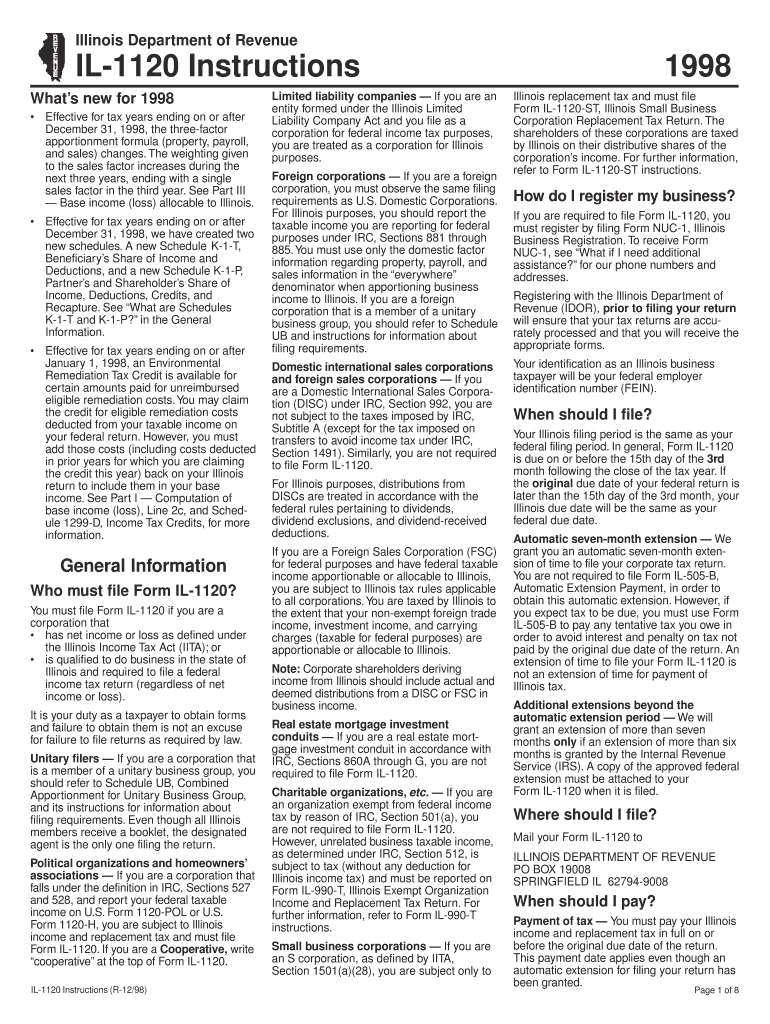 Illinois Department of Revenue

IL-1120 Instructions

1998

What's new for 1998

• Effective for tax years ending on or after December 31, 1998, the three-factor apportionment formula (property, payroll, and sales) changes. The weighting given to the sales factor increases during the next three years, ending with a single sales factor in the third year. See Part III — Base income (loss) allocable to Illinois.

• Effective for tax years ending on or after December 31, 1998, we have created two new schedules. A new Schedule K-1-T, Beneficiary's Share of Income and Deductions, and a new Schedule K-1-P, Partner's and Shareholder's Share of Income, Deductions, Credits, and Recapture. See "What are Schedules K-1-T and K-1-P?" in the General Information.

• Effective for tax years ending on or after January 1, 1998, an Environmental Remediation Tax Credit is available for certain amounts paid for unreimbursed eligible remediation costs. You may claim the credit for eligible remediation costs deducted from your taxable income on your federal return. However, you must add those costs (including costs deducted in prior years for which you are claiming the credit this year) back on your Illinois return to include them in your base income. See Part I — Computation of base income (loss), Line 2c, and Schedule 1299-D, Income Tax Credits, for more information.

General Information

Who must file Form IL-1120?

You must file Form IL-1120 if you are a corporation that
• has net income or loss as defined under the Illinois Income Tax Act (IITA); or
• is qualified to do business in the state of Illinois and required to file a federal income tax return (regardless of net income or loss).

It is your duty as a taxpayer to obtain forms and failure to obtain them is not an excuse for failure to file returns as required by law.

Unitary filers — If you are a corporation that is a member of a unitary business group, you should refer to Schedule UB, Combined Apportionment for Unitary Business Group, and its instructions for information about filing requirements. Even though all Illinois members receive a booklet, the designated agent is the only one filing the return.

Political organizations and homeowners' associations — If you are a corporation that falls under the definition in IRC, Sections 527 and 528, and report your federal taxable income on U.S. Form 1120-POL or U.S. Form 1120-H, you are subject to Illinois income and replacement tax and must file Form IL-1120. If you are a Cooperative, write "cooperative" at the top of Form IL-1120.

Limited liability companies — If you are an entity formed under the Illinois Limited Liability Company Act and you file as a corporation for federal income tax purposes, you are treated as a corporation for Illinois purposes.

Foreign corporations — If you are a foreign corporation, you must observe the same filing requirements as U.S. Domestic Corporations. For Illinois purposes, you should report the taxable income you are reporting for federal purposes under IRC, Sections 881 through 885. You must use only the domestic factor information regarding property, payroll, and sales information in the "everywhere" denominator when apportioning business income to Illinois. If you are a foreign corporation that is a member of a unitary business group, you should refer to Schedule UB and instructions for information about filing requirements.

Domestic international sales corporations and foreign sales corporations — If you are a Domestic International Sales Corporation (DISC) under IRC, Section 992, you are not subject to the taxes imposed by IRC, Subtitle A (except for the tax imposed on transfers to avoid income tax under IRC, Section 1491). Similarly, you are not required to file Form IL-1120.

For Illinois purposes, distributions from DISCs are treated in accordance with the federal rules pertaining to dividends, dividend exclusions, and dividend-received deductions.

If you are a Foreign Sales Corporation (FSC) for federal purposes and have federal taxable income apportionable or allocable to Illinois, you are subject to Illinois tax rules applicable to all corporations. You are taxed by Illinois to the extent that your non-exempt foreign trade income, investment income, and carrying charges (taxable for federal purposes) are apportionable or allocable to Illinois.

Note: Corporate shareholders deriving income from Illinois should include actual and deemed distributions from a DISC or FSC in business income.

Real estate mortgage investment conduits — If you are a real estate mortgage investment conduit in accordance with IRC, Sections 860A through G, you are not required to file Form IL-1120.

Charitable organizations, etc. — If you are an organization exempt from federal income tax by reason of IRC, Section 501(a), you are not required to file Form IL-1120. However, unrelated business taxable income, as determined under IRC, Section 512, is subject to tax (without any deduction for Illinois income tax) and must be reported on Form IL-990-T, Illinois Exempt Organization Income and Replacement Tax Return. For further information, refer to Form IL-990-T instructions.

Small business corporations — If you are an S corporation, as defined by IITA, Section 1501(a)(28), you are subject only to Illinois replacement tax and must file Form IL-1120-ST, Illinois Small Business Corporation Replacement Tax Return. The shareholders of these corporations are taxed by Illinois on their distributive shares of the corporation's income. For further information, refer to Form IL-1120-ST instructions.

How do I register my business?

If you are required to file Form IL-1120, you must register by filing Form NUC-1, Illinois Business Registration. To receive Form NUC-1, see "What if I need additional assistance?" for our phone numbers and addresses.

Registering with the Illinois Department of Revenue (IDOR), prior to filing your return will ensure that your tax returns are accurately processed and that you will receive the appropriate forms.

Your identification as an Illinois business taxpayer will be your federal employer identification number (FEIN).

When should I file?

Your Illinois filing period is the same as your federal filing period. In general, Form IL-1120 is due on or before the 15th day of the 3rd month following the close of the tax year. If the original due date of your federal return is later than the 15th day of the 3rd month, your Illinois due date will be the same as your federal due date.

Automatic seven-month extension — We grant you an automatic seven-month extension of time to file your corporate tax return. You are not required to file Form IL-505-B, Automatic Extension Payment, in order to obtain this automatic extension. However, if you expect tax to be due, you must use Form IL-505-B to pay any tentative tax you owe in order to avoid interest and penalty on tax not paid by the original due date of the return. An extension of time to file your Form IL-1120 is not an extension of time for payment of Illinois tax.

Additional extensions beyond the automatic extension period — We will grant an extension of more than seven months only if an extension of more than six months is granted by the Internal Revenue Service (IRS). A copy of the approved federal extension must be attached to your Form IL-1120 when it is filed.

Where should I file?

Mail your Form IL-1120 to

ILLINOIS DEPARTMENT OF REVENUE
PO BOX 19008
SPRINGFIELD IL 62794-9008

When should I pay?

Payment of tax — You must pay your Illinois income and replacement tax in full on or before the original due date of the return. This payment date applies even though an automatic extension for filing your return has been granted.

IL-1120 Instructions (R-12/98)

Page 1 of 8